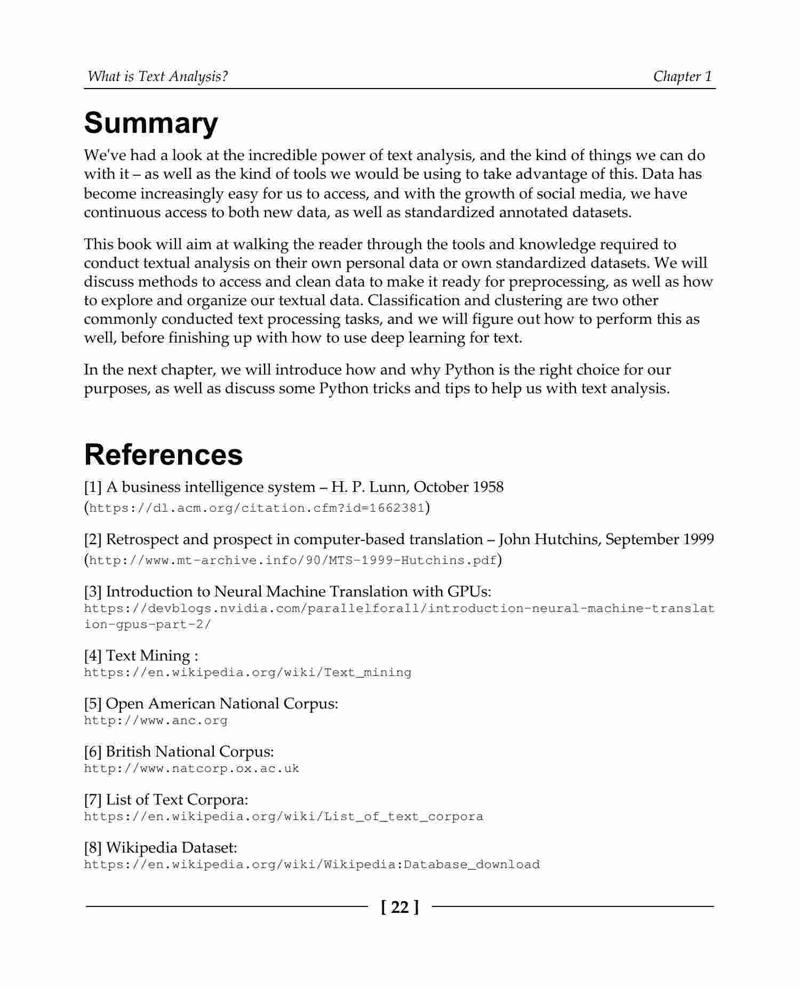 What is Text Analysis?

Chapter 1

Summary

We've had a look at the incredible power of text analysis, and the kind of things we can do with it – as well as the kind of tools we would be using to take advantage of this. Data has become increasingly easy for us to access, and with the growth of social media, we have continuous access to both new data, as well as standardized annotated datasets.

This book will aim at walking the reader through the tools and knowledge required to conduct textual analysis on their own personal data or own standardized datasets. We will discuss methods to access and clean data to make it ready for preprocessing, as well as how to explore and organize our textual data. Classification and clustering are two other commonly conducted text processing tasks, and we will figure out how to perform this as well, before finishing up with how to use deep learning for text.

In the next chapter, we will introduce how and why Python is the right choice for our purposes, as well as discuss some Python tricks and tips to help us with text analysis.

References

[1] A business intelligence system – H. P. Lunn, October 1958 (https://dl.acm.org/citation.cfm?id=1662381)

[2] Retrospect and prospect in computer-based translation – John Hutchins, September 1999 (http://www.mt-archive.info/90/MTS-1999-Hutchins.pdf)

[3] Introduction to Neural Machine Translation with GPUs: https://devblogs.nvidia.com/parallelforall/introduction-neural-machine-translation-gpus-part-2/

[4] Text Mining : https://en.wikipedia.org/wiki/Text_mining

[5] Open American National Corpus: http://www.anc.org

[6] British National Corpus: http://www.natcorp.ox.ac.uk

[7] List of Text Corpora: https://en.wikipedia.org/wiki/List_of_text_corpora

[8] Wikipedia Dataset: https://en.wikipedia.org/wiki/Wikipedia:Database_download

[ 22 ]